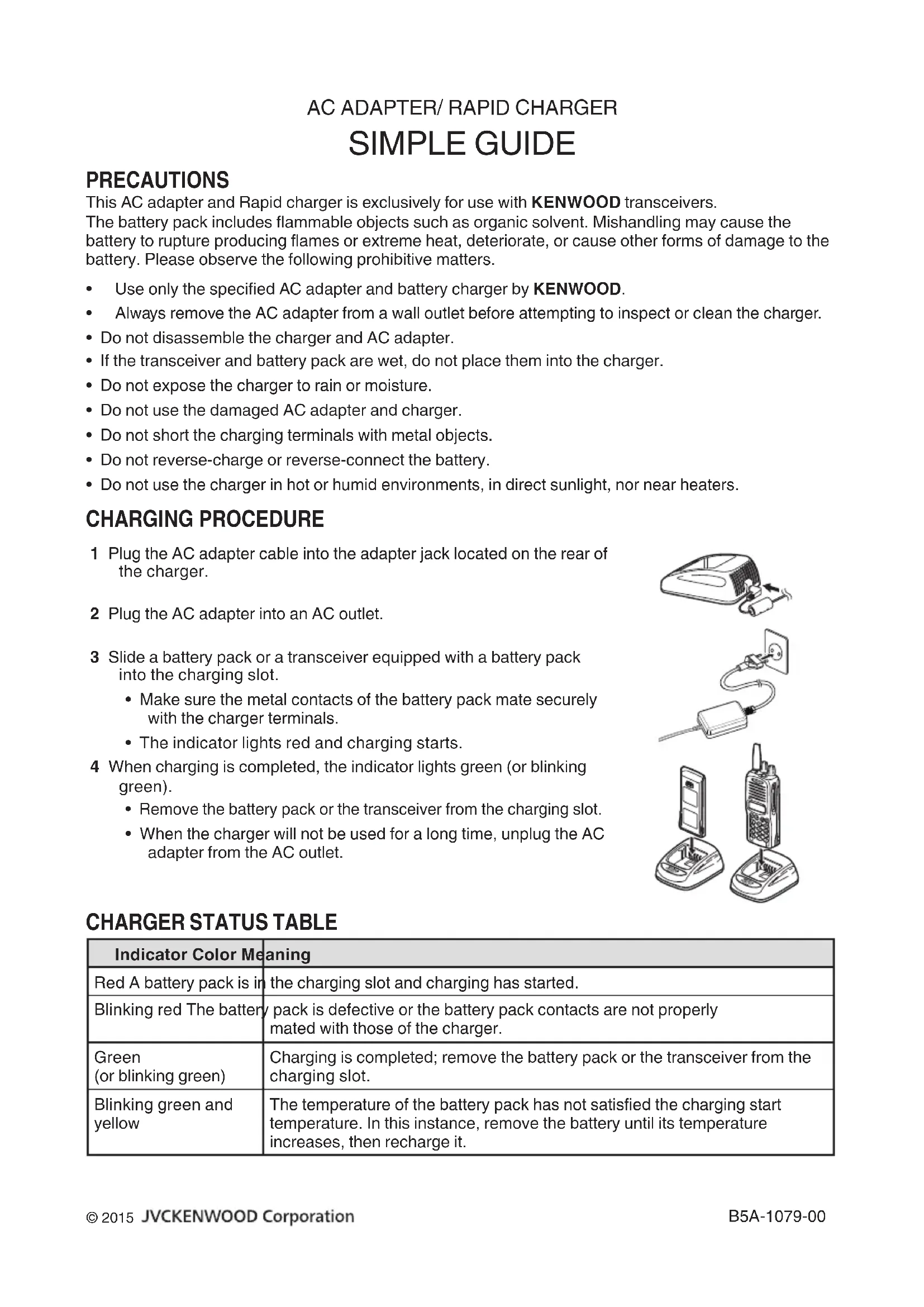 AC ADAPTER/ RAPID CHARGER

SIMPLE GUIDE

PRECAUTIONS

This AC adapter and Rapid charger is exclusively for use with KENWOOD transceivers.
The battery pack includes flammable objects such as organic solvent. Mishandling may cause the battery to rupture producing flames or extreme heat, deteriorate, or cause other forms of damage to the battery. Please observe the following prohibitive matters.

• Use only the specified AC adapter and battery charger by KENWOOD.
• Always remove the AC adapter from a wall outlet before attempting to inspect or clean the charger.
• Do not disassemble the charger and AC adapter.
• If the transceiver and battery pack are wet, do not place them into the charger.
• Do not expose the charger to rain or moisture.
• Do not use the damaged AC adapter and charger.
• Do not short the charging terminals with metal objects.
• Do not reverse-charge or reverse-connect the battery.
• Do not use the charger in hot or humid environments, in direct sunlight, nor near heaters.

CHARGING PROCEDURE

1 Plug the AC adapter cable into the adapter jack located on the rear of the charger.

2 Plug the AC adapter into an AC outlet.

3 Slide a battery pack or a transceiver equipped with a battery pack into the charging slot.
• Make sure the metal contacts of the battery pack mate securely with the charger terminals.
• The indicator lights red and charging starts.

4 When charging is completed, the indicator lights green (or blinking green).
• Remove the battery pack or the transceiver from the charging slot.
• When the charger will not be used for a long time, unplug the AC adapter from the AC outlet.

CHARGER STATUS TABLE

| Indicator Color | Meaning |
|---|---|
| Red | A battery pack is in the charging slot and charging has started. |
| Blinking red | The battery pack is defective or the battery pack contacts are not properly mated with those of the charger. |
| Green (or blinking green) | Charging is completed; remove the battery pack or the transceiver from the charging slot. |
| Blinking green and yellow | The temperature of the battery pack has not satisfied the charging start temperature. In this instance, remove the battery until its temperature increases, then recharge it. |

© 2015 JVCKENWOOD Corporation

B5A-1079-00